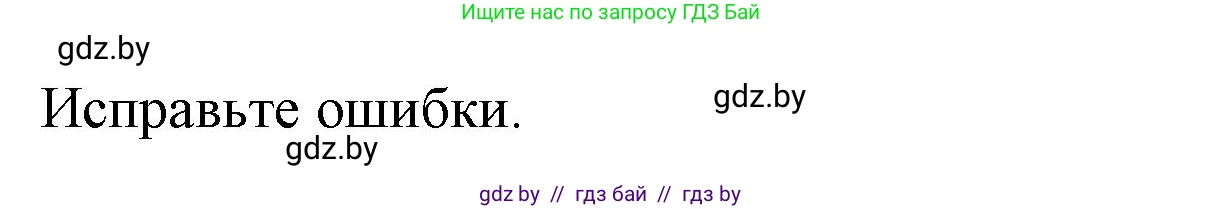 Ищите нас по запросу ГДЗ Бай

gdz.by

Исправьте ошибки.

gdz.by

gdz.by

gdz by // гдз бай // гдз by